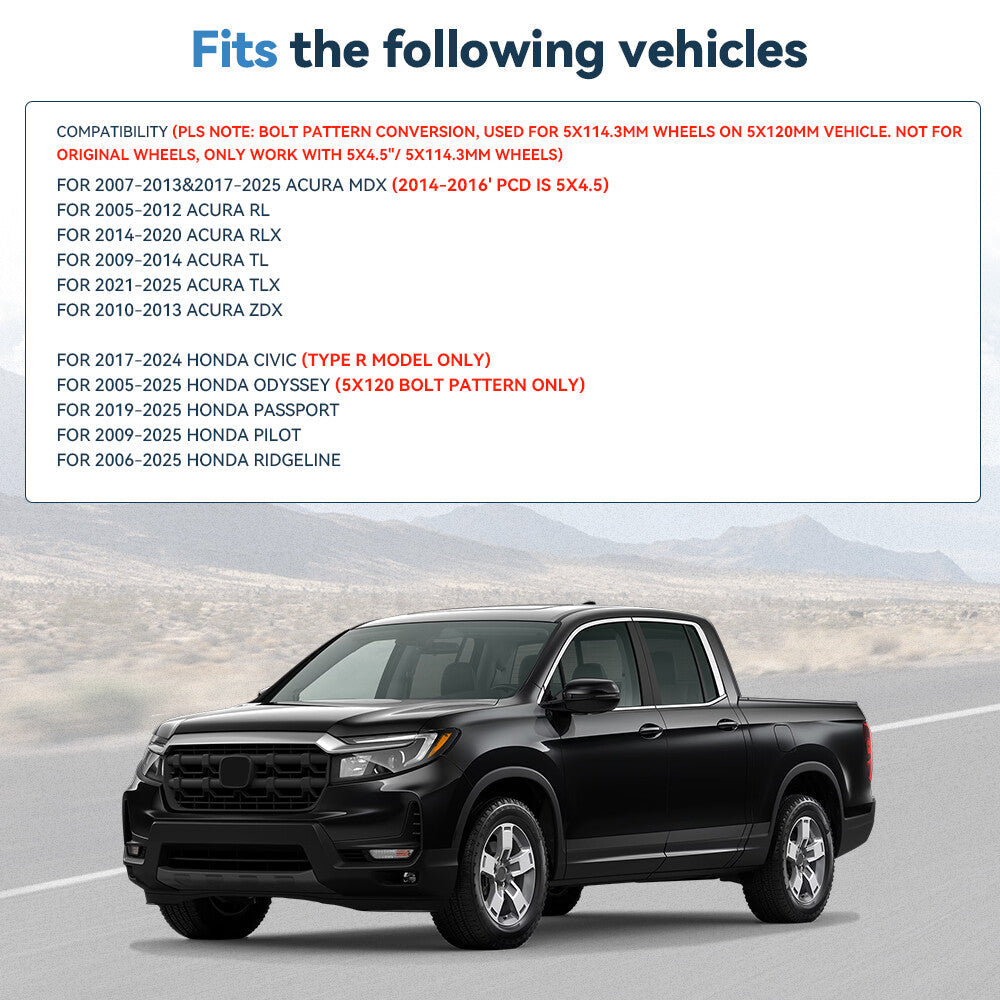 Fits the following vehicles

COMPATIBILITY (PLS NOTE: BOLT PATTERN CONVERSION, USED FOR 5X114.3MM WHEELS ON 5X120MM VEHICLE. NOT FOR ORIGINAL WHEELS, ONLY WORK WITH 5X4.5"/ 5X114.3MM WHEELS)

FOR 2007-2013&2017-2025 ACURA MDX (2014-2016' PCD IS 5X4.5)
FOR 2005-2012 ACURA RL
FOR 2014-2020 ACURA RLX
FOR 2009-2014 ACURA TL
FOR 2021-2025 ACURA TLX
FOR 2010-2013 ACURA ZDX

FOR 2017-2024 HONDA CIVIC (TYPE R MODEL ONLY)
FOR 2005-2025 HONDA ODYSSEY (5X120 BOLT PATTERN ONLY)
FOR 2019-2025 HONDA PASSPORT
FOR 2009-2025 HONDA PILOT
FOR 2006-2025 HONDA RIDGELINE